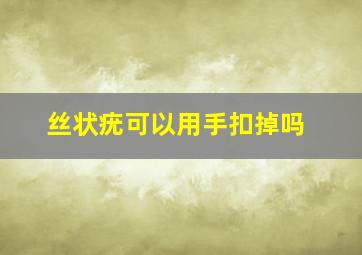 丝状疣可以用手扣掉吗